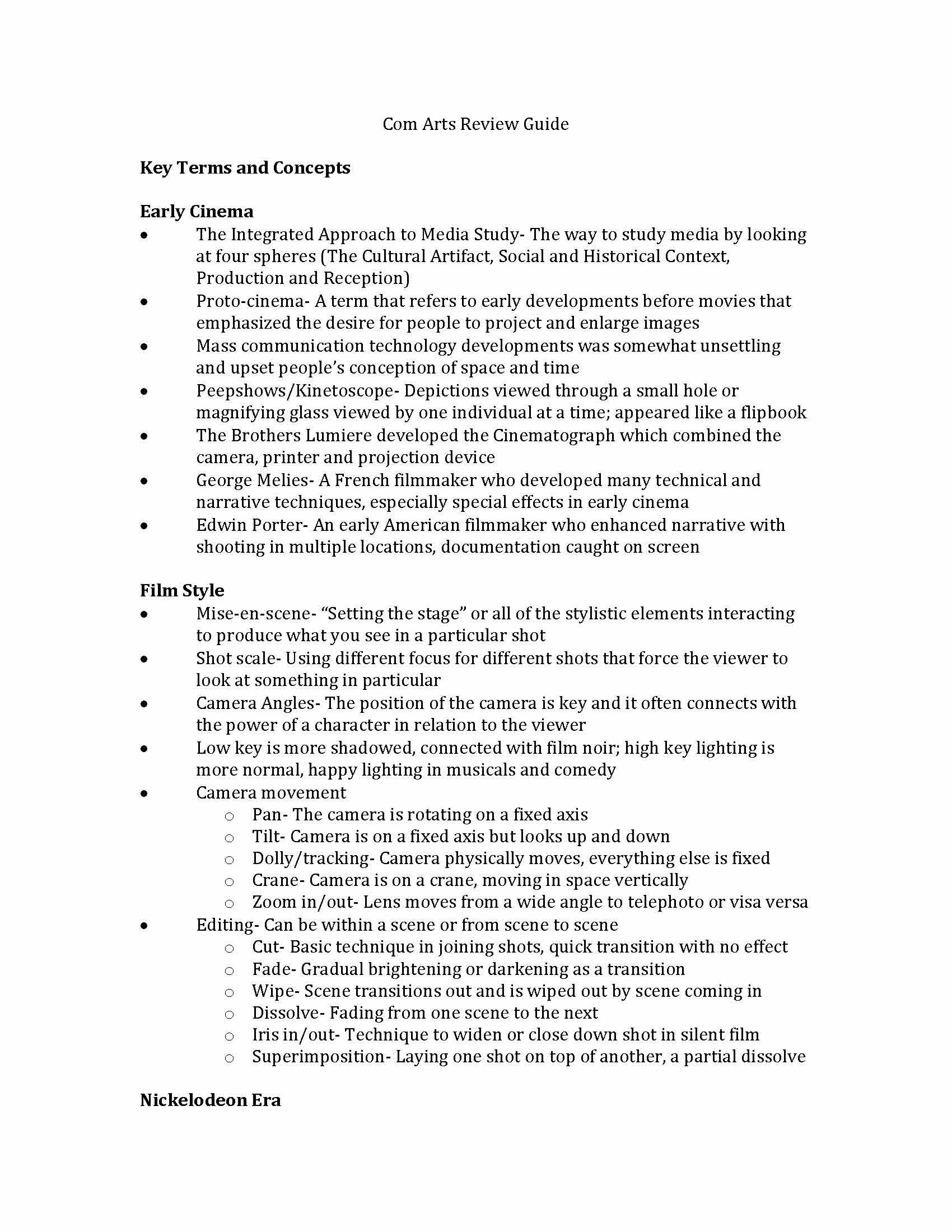 Com Arts Review Guide

Key Terms and Concepts

Early Cinema
• The Integrated Approach to Media Study- The way to study media by looking at four spheres (The Cultural Artifact, Social and Historical Context, Production and Reception)
• Proto-cinema- A term that refers to early developments before movies that emphasized the desire for people to project and enlarge images
• Mass communication technology developments was somewhat unsettling and upset people's conception of space and time
• Peepshows/Kinetoscope- Depictions viewed through a small hole or magnifying glass viewed by one individual at a time; appeared like a flipbook
• The Brothers Lumiere developed the Cinematograph which combined the camera, printer and projection device
• George Melies- A French filmmaker who developed many technical and narrative techniques, especially special effects in early cinema
• Edwin Porter- An early American filmmaker who enhanced narrative with shooting in multiple locations, documentation caught on screen

Film Style
• Mise-en-scene- "Setting the stage" or all of the stylistic elements interacting to produce what you see in a particular shot
• Shot scale- Using different focus for different shots that force the viewer to look at something in particular
• Camera Angles- The position of the camera is key and it often connects with the power of a character in relation to the viewer
• Low key is more shadowed, connected with film noir; high key lighting is more normal, happy lighting in musicals and comedy
• Camera movement
○ Pan- The camera is rotating on a fixed axis
○ Tilt- Camera is on a fixed axis but looks up and down
○ Dolly/tracking- Camera physically moves, everything else is fixed
○ Crane- Camera is on a crane, moving in space vertically
○ Zoom in/out- Lens moves from a wide angle to telephoto or visa versa
• Editing- Can be within a scene or from scene to scene
○ Cut- Basic technique in joining shots, quick transition with no effect
○ Fade- Gradual brightening or darkening as a transition
○ Wipe- Scene transitions out and is wiped out by scene coming in
○ Dissolve- Fading from one scene to the next
○ Iris in/out- Technique to widen or close down shot in silent film
○ Superimposition- Laying one shot on top of another, a partial dissolve

Nickelodeon Era